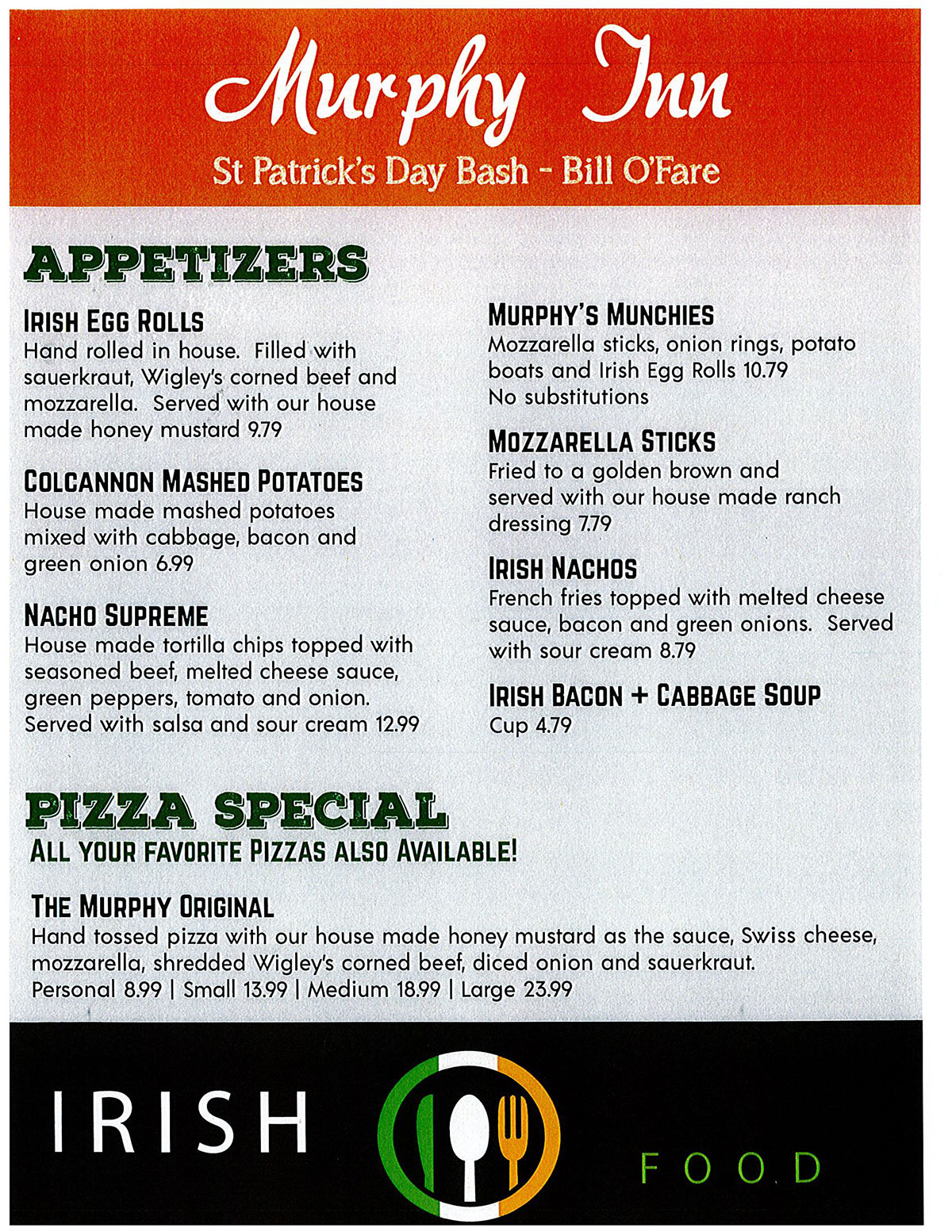 Murphy Inn
St Patrick's Day Bash - Bill O'Fare

APPETIZERS

IRISH EGG ROLLS
Hand rolled in house. Filled with sauerkraut, Wigley's corned beef and mozzarella. Served with our house made honey mustard 9.79

COLCANNON MASHED POTATOES
House made mashed potatoes mixed with cabbage, bacon and green onion 6.99

NACHO SUPREME
House made tortilla chips topped with seasoned beef, melted cheese sauce, green peppers, tomato and onion. Served with salsa and sour cream 12.99

MURPHY'S MUNCHIES
Mozzarella sticks, onion rings, potato boats and Irish Egg Rolls 10.79
No substitutions

MOZZARELLA STICKS
Fried to a golden brown and served with our house made ranch dressing 7.79

IRISH NACHOS
French fries topped with melted cheese sauce, bacon and green onions. Served with sour cream 8.79

IRISH BACON + CABBAGE SOUP
Cup 4.79

PIZZA SPECIAL
ALL YOUR FAVORITE PIZZAS ALSO AVAILABLE!

THE MURPHY ORIGINAL
Hand tossed pizza with our house made honey mustard as the sauce, Swiss cheese, mozzarella, shredded Wigley's corned beef, diced onion and sauerkraut.
Personal 8.99 | Small 13.99 | Medium 18.99 | Large 23.99

IRISH FOOD